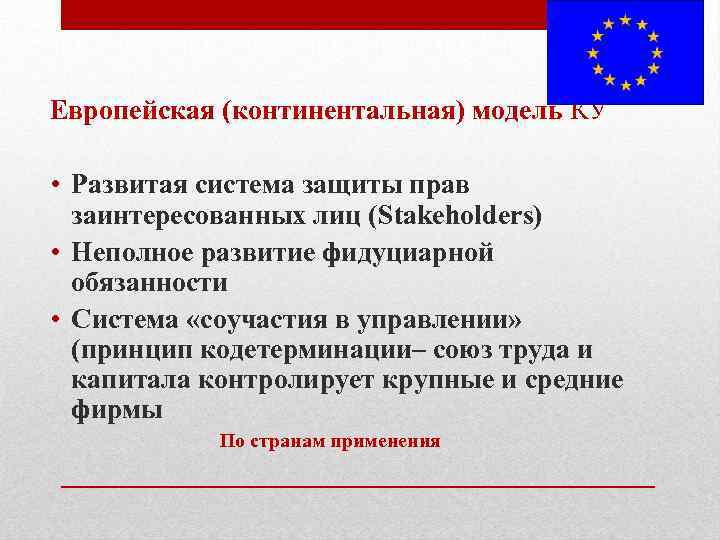 Европейская (континентальная) модель КУ

• Развитая система защиты прав заинтересованных лиц (Stakeholders)
• Неполное развитие фидуциарной обязанности
• Система «соучастия в управлении» (принцип кодетерминации– союз труда и капитала контролирует крупные и средние фирмы

По странам применения